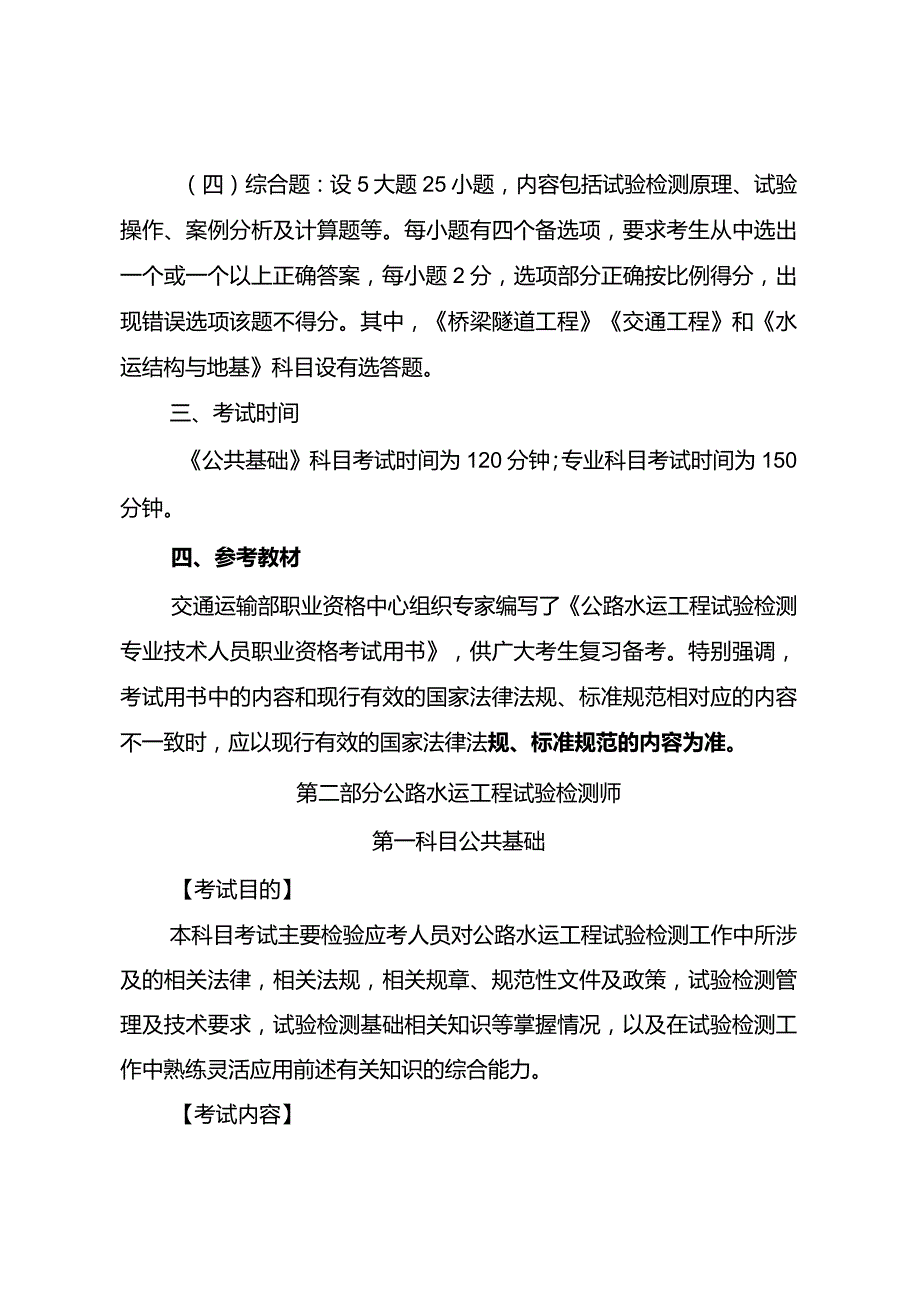 （四）综合题：设5大题25小题，内容包括试验检测原理、试验操作、案例分析及计算题等。每小题有四个备选项，要求考生从中选出一个或一个以上正确答案，每小题2分，选项部分正确按比例得分，出现错误选项该题不得分。其中，《桥梁隧道工程》《交通工程》和《水运结构与地基》科目设有选答题。

三、考试时间

《公共基础》科目考试时间为120分钟;专业科目考试时间为150分钟。

四、参考教材

交通运输部职业资格中心组织专家编写了《公路水运工程试验检测专业技术人员职业资格考试用书》，供广大考生复习备考。特别强调，考试用书中的内容和现行有效的国家法律法规、标准规范相对应的内容不一致时，应以现行有效的国家法律法规、标准规范的内容为准。

第二部分公路水运工程试验检测师

第一科目公共基础

【考试目的】

本科目考试主要检验应考人员对公路水运工程试验检测工作中所涉及的相关法律，相关法规，相关规章、规范性文件及政策，试验检测管理及技术要求，试验检测基础相关知识等掌握情况，以及在试验检测工作中熟练灵活应用前述有关知识的综合能力。

【考试内容】